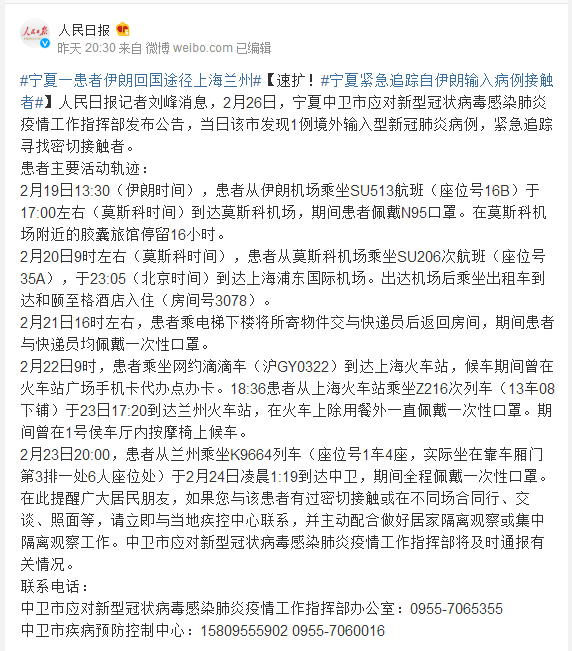 人民日报

昨天 20:30 来自 微博 weibo.com 已编辑

#宁夏一患者伊朗回国途径上海兰州#【速扩！#宁夏紧急追踪自伊朗输入病例接触者#】人民日报记者刘峰消息，2月26日，宁夏中卫市应对新型冠状病毒感染肺炎疫情工作指挥部发布公告，当日该市发现1例境外输入型新冠肺炎病例，紧急追踪寻找密切接触者。
患者主要活动轨迹：
2月19日13:30（伊朗时间），患者从伊朗机场乘坐SU513航班（座位号16B）于17:00左右（莫斯科时间）到达莫斯科机场，期间患者佩戴N95口罩。在莫斯科机场附近的胶囊旅馆停留16小时。
2月20日9时左右（莫斯科时间），患者从莫斯科机场乘坐SU206次航班（座位号35A），于23:05（北京时间）到达上海浦东国际机场。出达机场后乘坐出租车到达和颐至格酒店入住（房间号3078）。
2月21日16时左右，患者乘电梯下楼将所寄物件交与快递员后返回房间，期间患者与快递员均佩戴一次性口罩。
2月22日9时，患者乘坐网约滴滴车（沪GY0322）到达上海火车站，候车期间曾在火车站广场手机卡代办点办卡。18:36患者从上海火车站乘坐Z216次列车（13车08下铺）于23日17:20到达兰州火车站，在火车上除用餐外一直佩戴一次性口罩。期间曾在1号侯车厅内按摩椅上候车。
2月23日20:00，患者从兰州乘坐K9664列车（座位号1车4座，实际坐在靠车厢门第3排一处6人座位处）于2月24日凌晨1:19到达中卫，期间全程佩戴一次性口罩。
在此提醒广大居民朋友，如果您与该患者有过密切接触或在不同场合同行、交谈、照面等，请立即与当地疾控中心联系，并主动配合做好居家隔离观察或集中隔离观察工作。中卫市应对新型冠状病毒感染肺炎疫情工作指挥部将及时通报有关情况。
联系电话：
中卫市应对新型冠状病毒感染肺炎疫情工作指挥部办公室：0955-7065355
中卫市疾病预防控制中心：15809555902 0955-7060016